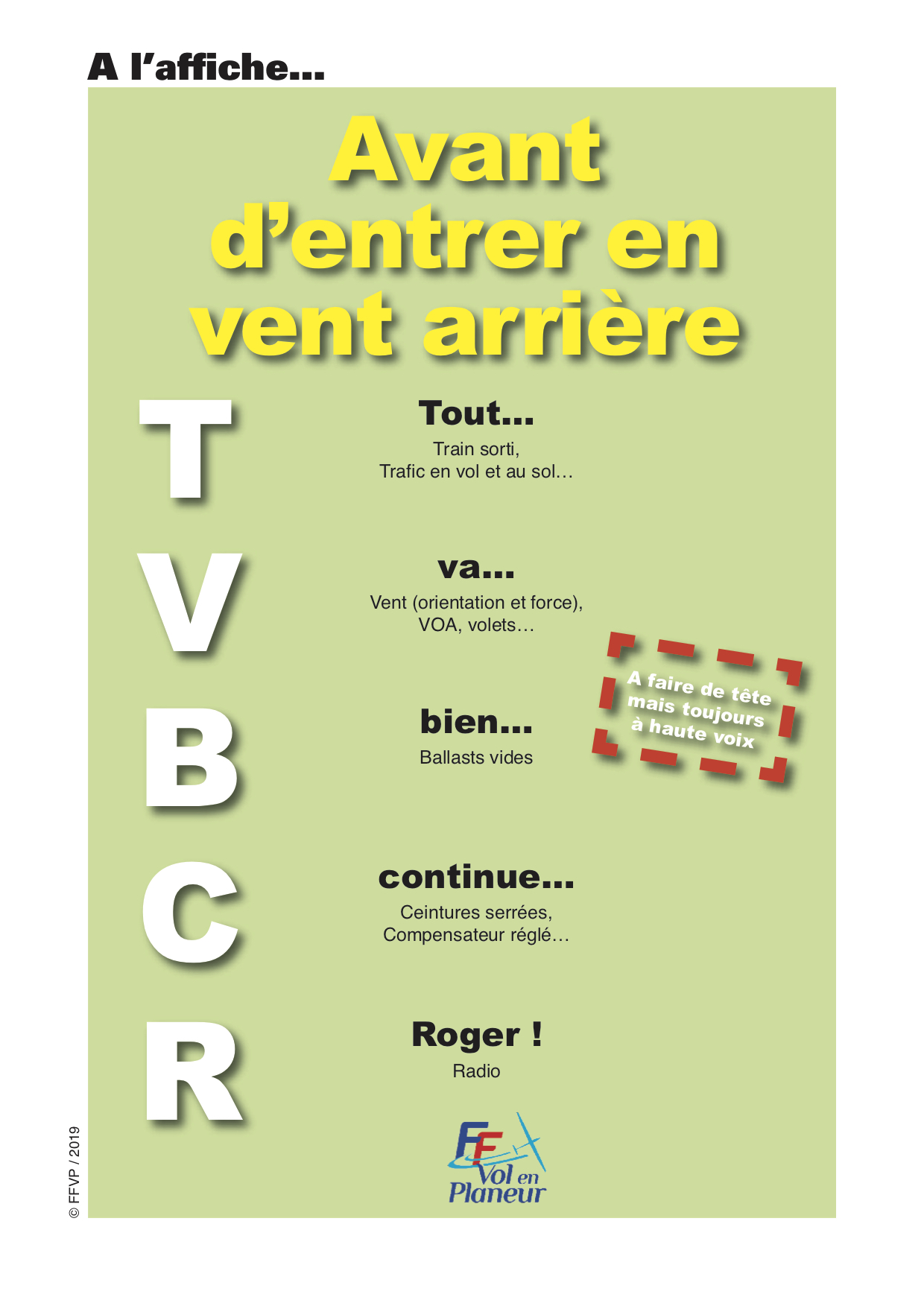 A l'affiche...

Avant d'entrer en vent arrière

T

Tout...

Train sorti,
Trafic en vol et au sol...

V

va...

Vent (orientation et force),
VOA, volets...

A faire de tête mais toujours à haute voix

B

bien...

Ballasts vides

C

continue...

Ceintures serrées,
Compensateur réglé...

R

Roger !

Radio

FF Vol en Planeur

© FFVP / 2019